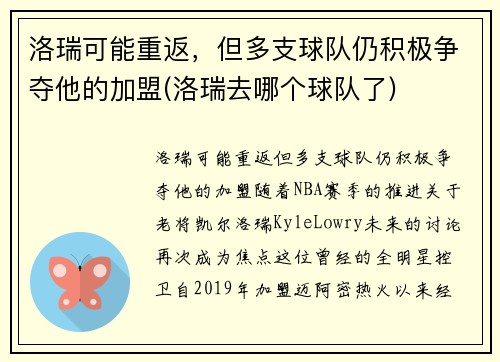 洛瑞可能重返，但多支球队仍积极争夺他的加盟(洛瑞去哪个球队了)

洛瑞可能重返但多支球队仍积极争夺他的加盟随着NBA赛季的推进关于老将凯尔洛瑞KyleLowry未来的讨论再次成为焦点这位曾经的全明星控卫自2019年加盟迈阿密热火以来经